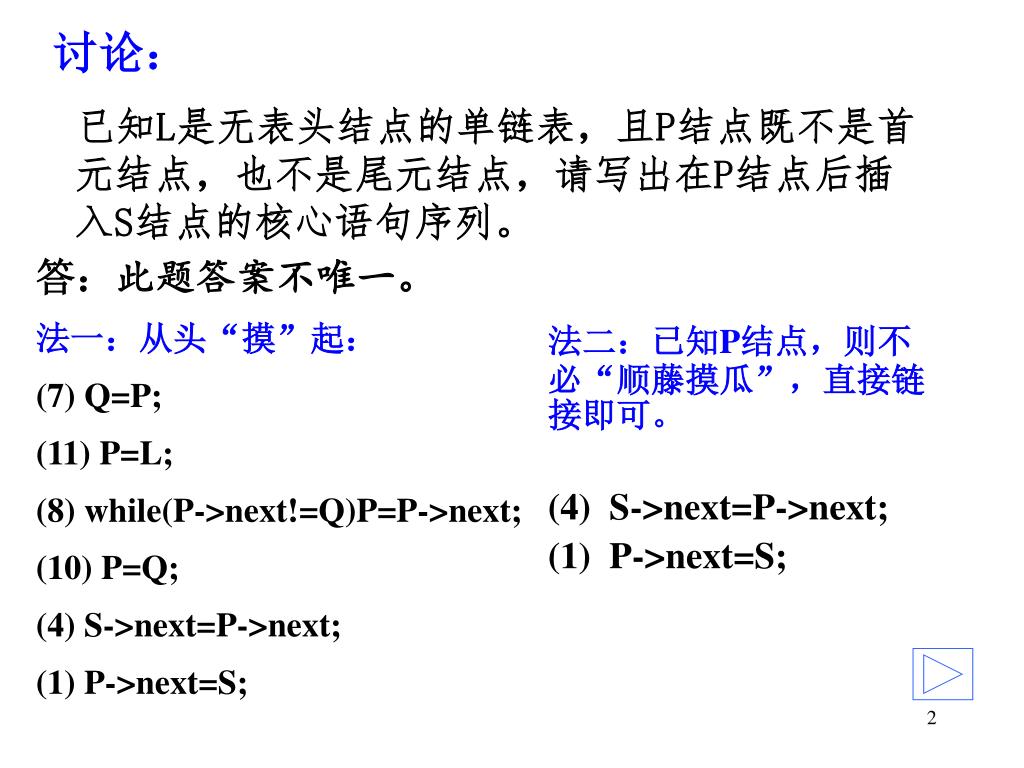 讨论：

已知L是无表头结点的单链表，且P结点既不是首元结点，也不是尾元结点，请写出在P结点后插入S结点的核心语句序列。

答：此题答案不唯一。

法一：从头“摸”起：

(7) Q=P;

(11) P=L;

(8) while(P->next!=Q)P=P->next;

(10) P=Q;

(4) S->next=P->next;

(1) P->next=S;

法二：已知P结点，则不必“顺藤摸瓜”，直接链接即可。

(4) S->next=P->next;

(1) P->next=S;

2